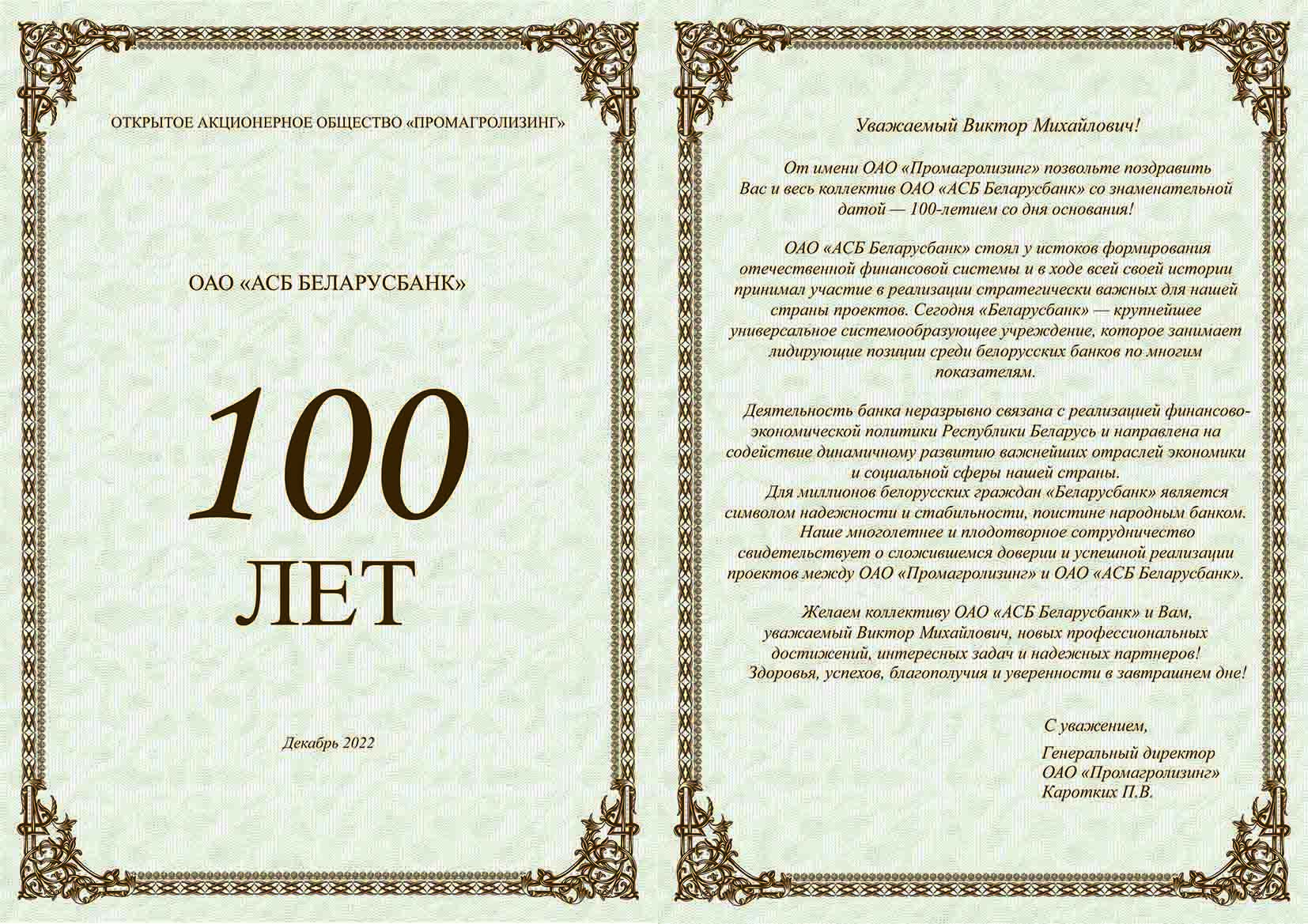 ОТКРЫТОЕ АКЦИОНЕРНОЕ ОБЩЕСТВО «ПРОМАГРОЛИЗИНГ»

ОАО «АСБ БЕЛАРУСБАНК»

100

ЛЕТ

Декабрь 2022

Уважаемый Виктор Михайлович!

От имени ОАО «Промагролизинг» позвольте поздравить Вас и весь коллектив ОАО «АСБ Беларусбанк» со знаменательной датой — 100-летием со дня основания!

ОАО «АСБ Беларусбанк» стоял у истоков формирования отечественной финансовой системы и в ходе всей своей истории принимал участие в реализации стратегически важных для нашей страны проектов. Сегодня «Беларусбанк» — крупнейшее универсальное системообразующее учреждение, которое занимает лидирующие позиции среди белорусских банков по многим показателям.

Деятельность банка неразрывно связана с реализацией финансово-экономической политики Республики Беларусь и направлена на содействие динамичному развитию важнейших отраслей экономики и социальной сферы нашей страны.
Для миллионов белорусских граждан «Беларусбанк» является символом надежности и стабильности, поистине народным банком.
Наше многолетнее и плодотворное сотрудничество свидетельствует о сложившемся доверии и успешной реализации проектов между ОАО «Промагролизинг» и ОАО «АСБ Беларусбанк».

Желаем коллективу ОАО «АСБ Беларусбанк» и Вам, уважаемый Виктор Михайлович, новых профессиональных достижений, интересных задач и надежных партнеров!
Здоровья, успехов, благополучия и уверенности в завтрашнем дне!

С уважением,

Генеральный директор
ОАО «Промагролизинг»
Каротких П.В.